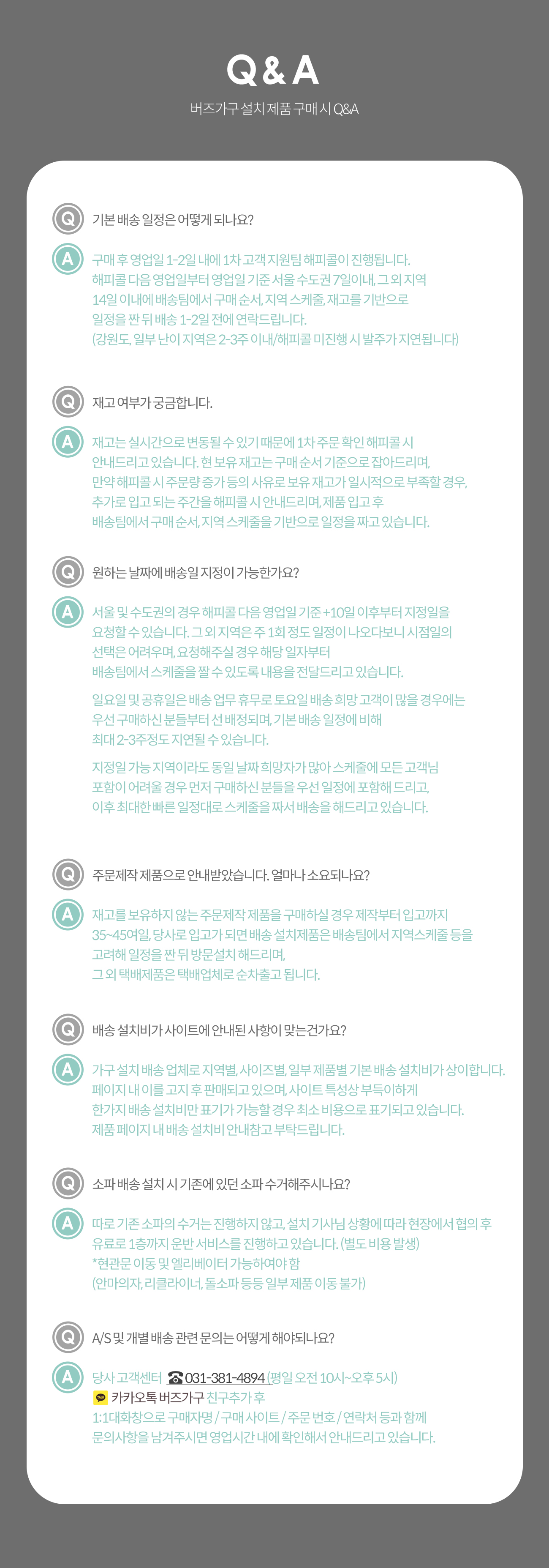 Q & A

버즈가구 설치 제품 구매 시 Q&A

Q 기본 배송 일정은 어떻게 되나요?

A 구매 후 영업일 1-2일 내에 1차 고객 지원팀 해피콜이 진행됩니다. 해피콜 다음 영업일부터 영업일 기준 서울 수도권 7일이내, 그 외 지역 14일 이내에 배송팀에서 구매 순서, 지역 스케줄, 재고를 기반으로 일정을 짠 뒤 배송 1-2일 전에 연락드립니다. (강원도, 일부 난이 지역은 2-3주 이내/해피콜 미진행 시 발주가 지연됩니다)

Q 재고 여부가 궁금합니다.

A 재고는 실시간으로 변동될 수 있기 때문에 1차 주문 확인 해피콜 시 안내드리고 있습니다. 현 보유 재고는 구매 순서 기준으로 잡아드리며, 만약 해피콜 시 주문량 증가 등의 사유로 보유 재고가 일시적으로 부족할 경우, 추가로 입고 되는 주간을 해피콜 시 안내드리며, 제품 입고 후 배송팀에서 구매 순서, 지역 스케줄을 기반으로 일정을 짜고 있습니다.

Q 원하는 날짜에 배송일 지정이 가능한가요?

A 서울 및 수도권의 경우 해피콜 다음 영업일 기준 +10일 이후부터 지정일을 요청할 수 있습니다. 그 외 지역은 주 1회 정도 일정이 나오다보니 시점일의 선택은 어려우며, 요청해주실 경우 해당 일자부터 배송팀에서 스케줄을 짤 수 있도록 내용을 전달드리고 있습니다.

일요일 및 공휴일은 배송 업무 휴무로 토요일 배송 희망 고객이 많을 경우에는 우선 구매하신 분들부터 선 배정되며, 기본 배송 일정에 비해 최대 2-3주정도 지연될 수 있습니다.

지정일 가능 지역이라도 동일 날짜 희망자가 많아 스케줄에 모든 고객님 포함이 어려울 경우 먼저 구매하신 분들을 우선 일정에 포함해 드리고, 이후 최대한 빠른 일정대로 스케줄을 짜서 배송을 해드리고 있습니다.

Q 주문제작 제품으로 안내받았습니다. 얼마나 소요되나요?

A 재고를 보유하지 않는 주문제작 제품을 구매하실 경우 제작부터 입고까지 35~45여일, 당사로 입고가 되면 배송 설치제품은 배송팀에서 지역스케줄 등을 고려해 일정을 짠 뒤 방문설치 해드리며, 그 외 택배제품은 택배업체로 순차출고 됩니다.

Q 배송 설치비가 사이트에 안내된 사항이 맞는건가요?

A 가구 설치 배송 업체로 지역별, 사이즈별, 일부 제품별 기본 배송 설치비가 상이합니다. 페이지 내 이를 고지 후 판매되고 있으며, 사이트 특성상 부득이하게 한가지 배송 설치비만 표기가 가능할 경우 최소 비용으로 표기되고 있습니다. 제품 페이지 내 배송 설치비 안내참고 부탁드립니다.

Q 소파 배송 설치 시 기존에 있던 소파 수거해주시나요?

A 따로 기존 소파의 수거는 진행하지 않고, 설치 기사님 상황에 따라 현장에서 협의 후 유료로 1층까지 운반 서비스를 진행하고 있습니다. (별도 비용 발생)
*현관문 이동 및 엘리베이터 가능하여야 함
(안마의자, 리클라이너, 돌소파 등등 일부 제품 이동 불가)

Q A/S 및 개별 배송 관련 문의는 어떻게 해야되나요?

A 당사 고객센터 ☎ 031-381-4894 (평일 오전 10시~오후 5시)
카카오톡 버즈가구 친구추가 후
1:1대화창으로 구매자명 / 구매 사이트 / 주문 번호 / 연락처 등과 함께 문의사항을 남겨주시면 영업시간 내에 확인해서 안내드리고 있습니다.